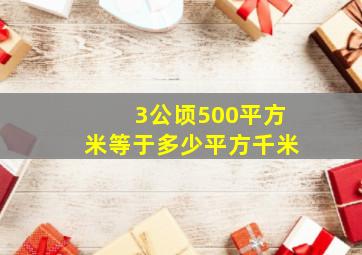 3公顷500平方米等于多少平方千米